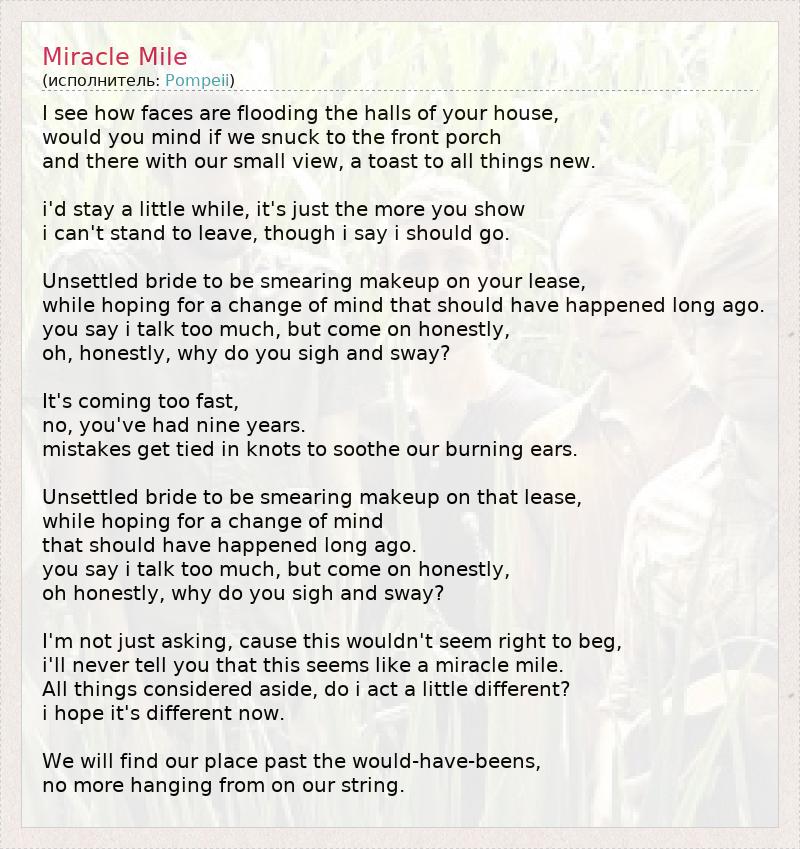 Miracle Mile
(исполнитель: Pompeii)

I see how faces are flooding the halls of your house,
would you mind if we snuck to the front porch
and there with our small view, a toast to all things new.

i'd stay a little while, it's just the more you show
i can't stand to leave, though i say i should go.

Unsettled bride to be smearing makeup on your lease,
while hoping for a change of mind that should have happened long ago.
you say i talk too much, but come on honestly,
oh, honestly, why do you sigh and sway?

It's coming too fast,
no, you've had nine years.
mistakes get tied in knots to soothe our burning ears.

Unsettled bride to be smearing makeup on that lease,
while hoping for a change of mind
that should have happened long ago.
you say i talk too much, but come on honestly,
oh honestly, why do you sigh and sway?

I'm not just asking, cause this wouldn't seem right to beg,
i'll never tell you that this seems like a miracle mile.
All things considered aside, do i act a little different?
i hope it's different now.

We will find our place past the would-have-beens,
no more hanging from on our string.